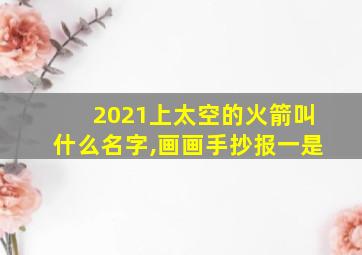 2021上太空的火箭叫什么名字,画画手抄报一是